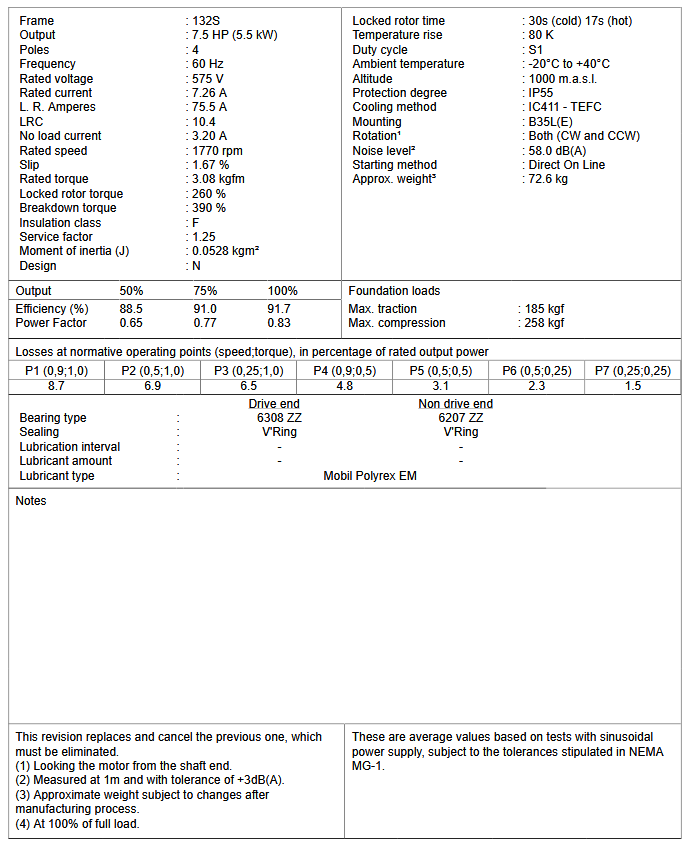 Frame : 132S
Output : 7.5 HP (5.5 kW)
Poles : 4
Frequency : 60 Hz
Rated voltage : 575 V
Rated current : 7.26 A
L. R. Amperes : 75.5 A
LRC : 10.4
No load current : 3.20 A
Rated speed : 1770 rpm
Slip : 1.67 %
Rated torque : 3.08 kgfm
Locked rotor torque : 260 %
Breakdown torque : 390 %
Insulation class : F
Service factor : 1.25
Moment of inertia (J) : 0.0528 kgm²
Design : N

Locked rotor time : 30s (cold) 17s (hot)
Temperature rise : 80 K
Duty cycle : S1
Ambient temperature : -20°C to +40°C
Altitude : 1000 m.a.s.l.
Protection degree : IP55
Cooling method : IC411 - TEFC
Mounting : B35L(E)
Rotation¹ : Both (CW and CCW)
Noise level² : 58.0 dB(A)
Starting method : Direct On Line
Approx. weight³ : 72.6 kg

| Output | 50% | 75% | 100% |
|---|---|---|---|
| Efficiency (%) | 88.5 | 91.0 | 91.7 |
| Power Factor | 0.65 | 0.77 | 0.83 |

Foundation loads
Max. traction : 185 kgf
Max. compression : 258 kgf

Losses at normative operating points (speed;torque), in percentage of rated output power

| P1 (0,9;1,0) | P2 (0,5;1,0) | P3 (0,25;1,0) | P4 (0,9;0,5) | P5 (0,5;0,5) | P6 (0,5;0,25) | P7 (0,25;0,25) |
|---|---|---|---|---|---|---|
| 8.7 | 6.9 | 6.5 | 4.8 | 3.1 | 2.3 | 1.5 |

| | | Drive end | Non drive end |
|---|---|---|---|
| Bearing type | : | 6308 ZZ | 6207 ZZ |
| Sealing | : | V'Ring | V'Ring |
| Lubrication interval | : | - | - |
| Lubricant amount | : | - | - |
| Lubricant type | : | Mobil Polyrex EM | |

Notes

This revision replaces and cancel the previous one, which must be eliminated.
(1) Looking the motor from the shaft end.
(2) Measured at 1m and with tolerance of +3dB(A).
(3) Approximate weight subject to changes after manufacturing process.
(4) At 100% of full load.

These are average values based on tests with sinusoidal power supply, subject to the tolerances stipulated in NEMA MG-1.